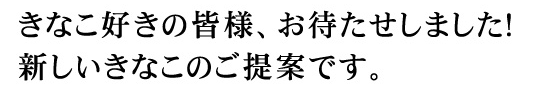 きなこ好きの皆様、お待たせしました!
新しいきなこのご提案です。